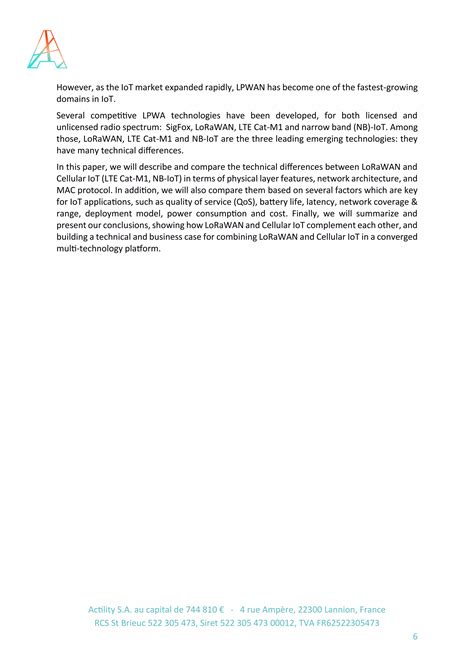 However, as the IoT market expanded rapidly, LPWAN has become one of the fastest-growing domains in IoT.

Several competitive LPWA technologies have been developed, for both licensed and unlicensed radio spectrum: SigFox, LoRaWAN, LTE Cat-M1 and narrow band (NB)-IoT. Among those, LoRaWAN, LTE Cat-M1 and NB-IoT are the three leading emerging technologies: they have many technical differences.

In this paper, we will describe and compare the technical differences between LoRaWAN and Cellular IoT (LTE Cat-M1, NB-IoT) in terms of physical layer features, network architecture, and MAC protocol. In addition, we will also compare them based on several factors which are key for IoT applications, such as quality of service (QoS), battery life, latency, network coverage & range, deployment model, power consumption and cost. Finally, we will summarize and present our conclusions, showing how LoRaWAN and Cellular IoT complement each other, and building a technical and business case for combining LoRaWAN and Cellular IoT in a converged multi-technology platform.

Actility S.A. au capital de 744 810 € - 4 rue Ampère, 22300 Lannion, France
RCS St Brieuc 522 305 473, Siret 522 305 473 00012, TVA FR62522305473

6